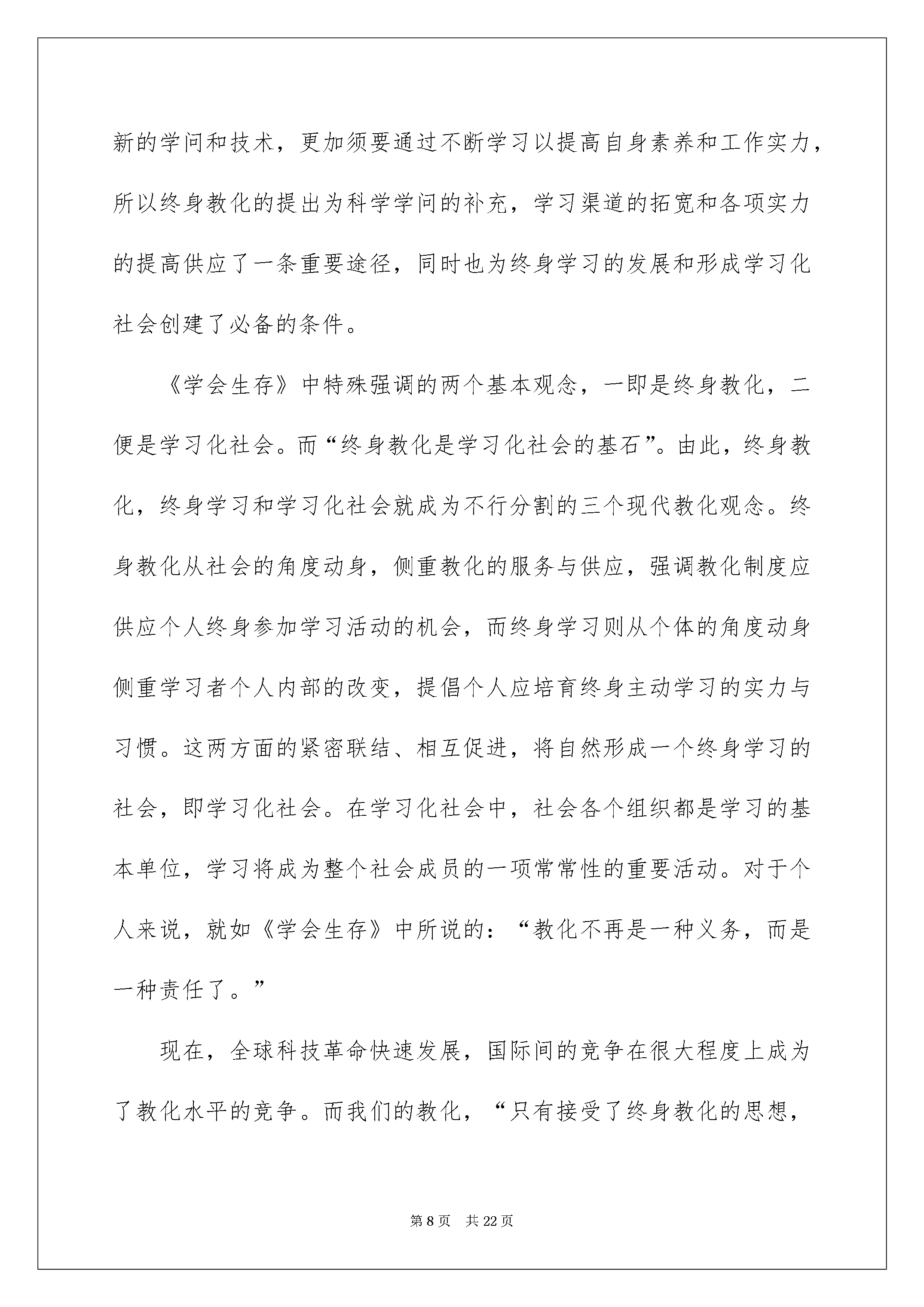 新的学问和技术，更加须要通过不断学习以提高自身素养和工作实力，所以终身教化的提出为科学学问的补充，学习渠道的拓宽和各项实力的提高供应了一条重要途径，同时也为终身学习的发展和形成学习化社会创建了必备的条件。

《学会生存》中特殊强调的两个基本观念，一即是终身教化，二便是学习化社会。而“终身教化是学习化社会的基石”。由此，终身教化，终身学习和学习化社会就成为不行分割的三个现代教化观念。终身教化从社会的角度动身，侧重教化的服务与供应，强调教化制度应供应个人终身参加学习活动的机会，而终身学习则从个体的角度动身侧重学习者个人内部的改变，提倡个人应培育终身主动学习的实力与习惯。这两方面的紧密联结、相互促进，将自然形成一个终身学习的社会，即学习化社会。在学习化社会中，社会各个组织都是学习的基本单位，学习将成为整个社会成员的一项常常性的重要活动。对于个人来说，就如《学会生存》中所说的：“教化不再是一种义务，而是一种责任了。”

现在，全球科技革命快速发展，国际间的竞争在很大程度上成为了教化水平的竞争。而我们的教化，“只有接受了终身教化的思想，

第8页 共22页